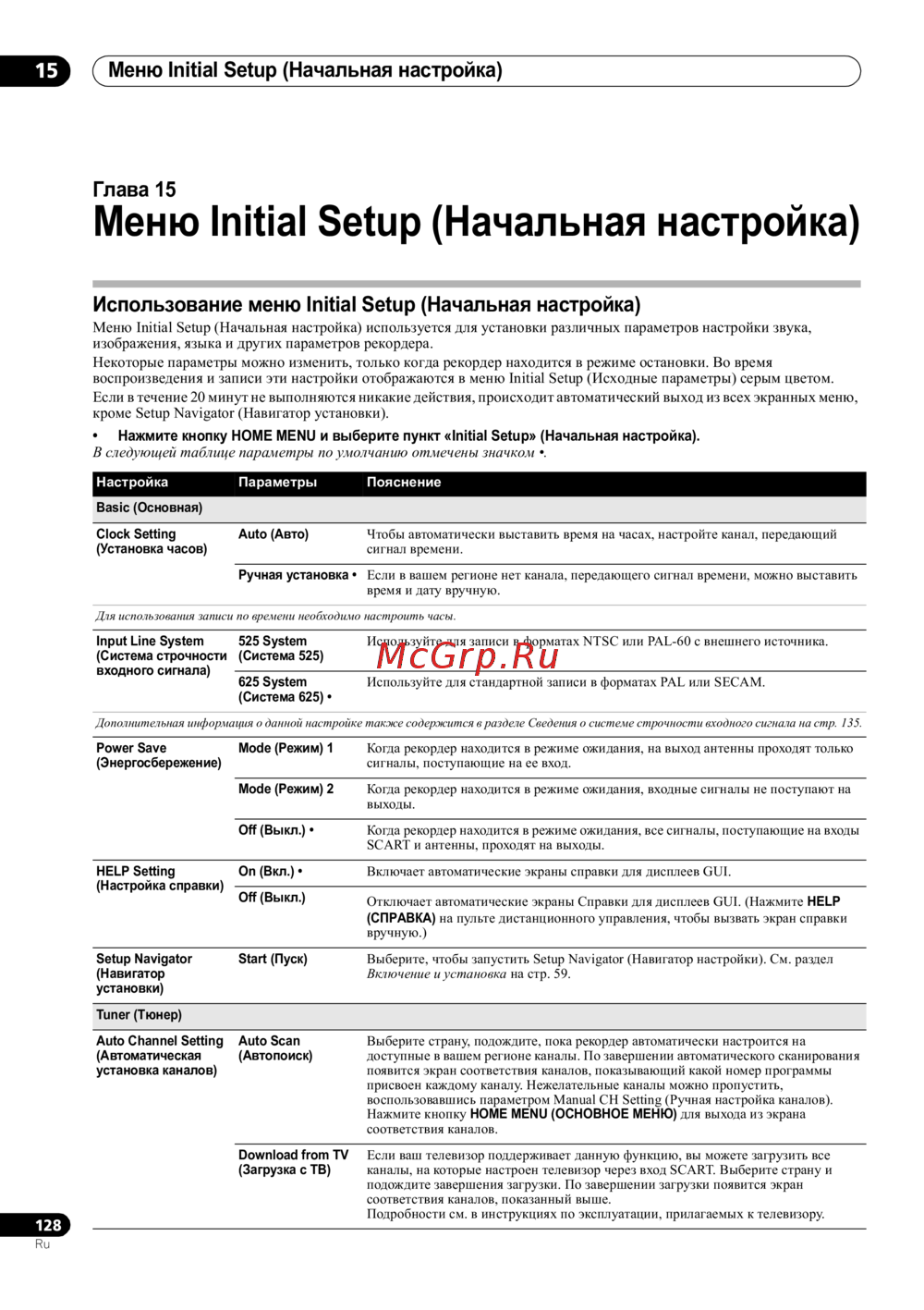 15 Меню Initial Setup (Начальная настройка)

Глава 15
Меню Initial Setup (Начальная настройка)

Использование меню Initial Setup (Начальная настройка)

Меню Initial Setup (Начальная настройка) используется для установки различных параметров настройки звука, изображения, языка и других параметров рекордера.

Некоторые параметры можно изменить, только когда рекордер находится в режиме остановки. Во время воспроизведения и записи эти настройки отображаются в меню Initial Setup (Исходные параметры) серым цветом.

Если в течение 20 минут не выполняются никакие действия, происходит автоматический выход из всех экранных меню, кроме Setup Navigator (Навигатор установки).

• Нажмите кнопку HOME MENU и выберите пункт «Initial Setup» (Начальная настройка).
В следующей таблице параметры по умолчанию отмечены значком •.

| Настройка | Параметры | Пояснение |
|---|---|---|
| Basic (Основная) | | |
| Clock Setting (Установка часов) | Auto (Авто) | Чтобы автоматически выставить время на часах, настройте канал, передающий сигнал времени. |
| | Ручная установка • | Если в вашем регионе нет канала, передающего сигнал времени, можно выставить время и дату вручную. |
| Для использования записи по времени необходимо настроить часы. | | |
| Input Line System (Система строчности входного сигнала) | 525 System (Система 525) | Используйте для записи в форматах NTSC или PAL-60 с внешнего источника. |
| | 625 System (Система 625) • | Используйте для стандартной записи в форматах PAL или SECAM. |
| Дополнительная информация о данной настройке также содержится в разделе Сведения о системе строчности входного сигнала на стр. 135. | | |
| Power Save (Энергосбережение) | Mode (Режим) 1 | Когда рекордер находится в режиме ожидания, на выход антенны проходят только сигналы, поступающие на ее вход. |
| | Mode (Режим) 2 | Когда рекордер находится в режиме ожидания, входные сигналы не поступают на выходы. |
| | Off (Выкл.) • | Когда рекордер находится в режиме ожидания, все сигналы, поступающие на входы SCART и антенны, проходят на выходы. |
| HELP Setting (Настройка справки) | On (Вкл.) • | Включает автоматические экраны справки для дисплеев GUI. |
| | Off (Выкл.) | Отключает автоматические экраны Справки для дисплеев GUI. (Нажмите HELP (СПРАВКА) на пульте дистанционного управления, чтобы вызвать экран справки вручную.) |
| Setup Navigator (Навигатор установки) | Start (Пуск) | Выберите, чтобы запустить Setup Navigator (Навигатор настройки). См. раздел Включение и установка на стр. 59. |
| Tuner (Тюнер) | | |
| Auto Channel Setting (Автоматическая установка каналов) | Auto Scan (Автопоиск) | Выберите страну, подождите, пока рекордер автоматически настроится на доступные в вашем регионе каналы. По завершении автоматического сканирования появится экран соответствия каналов, показывающий какой номер программы присвоен каждому каналу. Нежелательные каналы можно пропустить, воспользовавшись параметром Manual CH Setting (Ручная настройка каналов). Нажмите кнопку HOME MENU (ОСНОВНОЕ МЕНЮ) для выхода из экрана соответствия каналов. |
| | Download from TV (Загрузка с ТВ) | Если ваш телевизор поддерживает данную функцию, вы можете загрузить все каналы, на которые настроен телевизор через вход SCART. Выберите страну и подождите завершения загрузки. По завершении загрузки появится экран соответствия каналов, показанный выше. Подробности см. в инструкциях по эксплуатации, прилагаемых к телевизору. |

McGrp.Ru

128
Ru